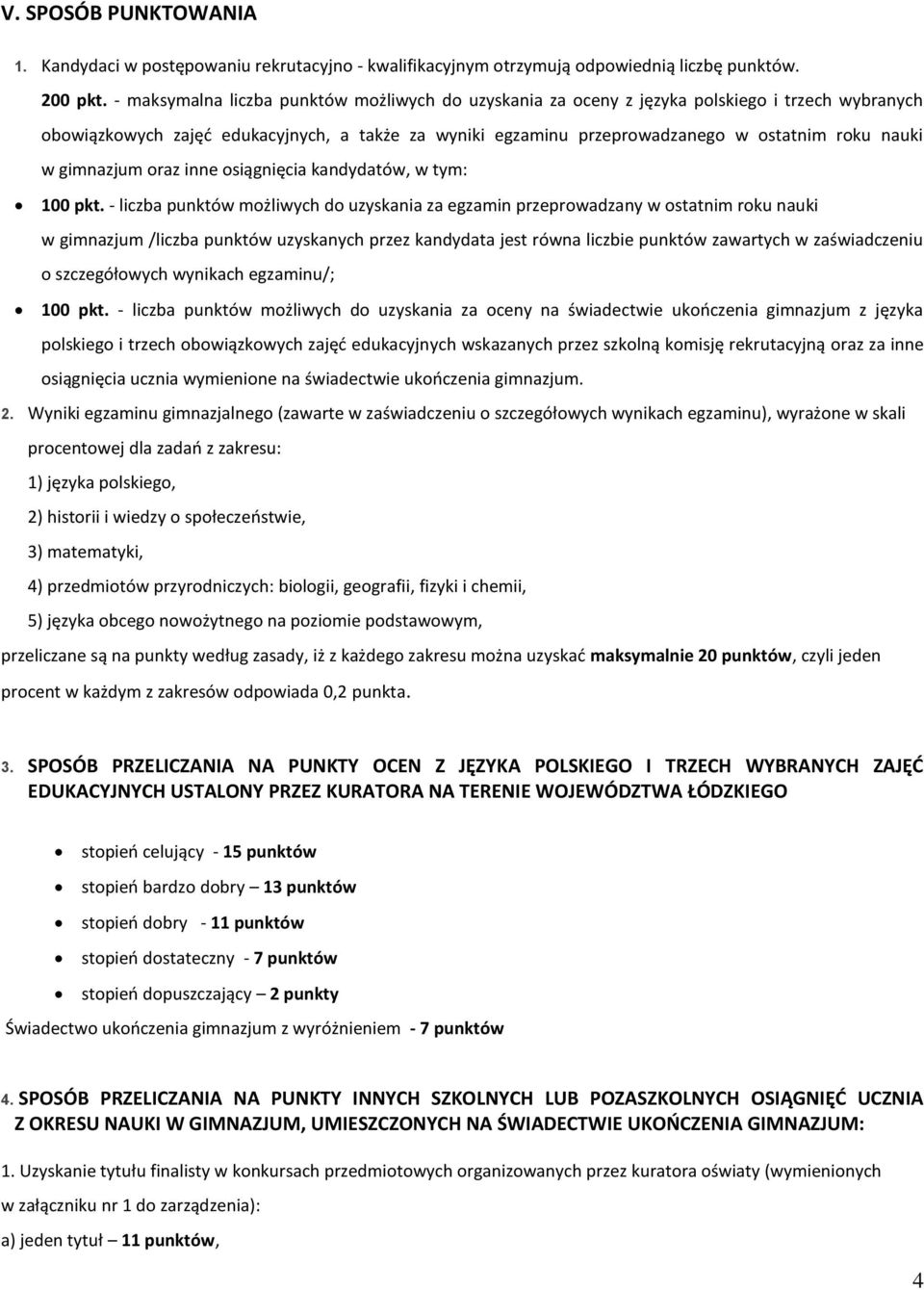 V. SPOSÓB PUNKTOWANIA

1. Kandydaci w postępowaniu rekrutacyjno - kwalifikacyjnym otrzymują odpowiednią liczbę punktów.

200 pkt. - maksymalna liczba punktów możliwych do uzyskania za oceny z języka polskiego i trzech wybranych obowiązkowych zajęć edukacyjnych, a także za wyniki egzaminu przeprowadzanego w ostatnim roku nauki w gimnazjum oraz inne osiągnięcia kandydatów, w tym:

• 100 pkt. - liczba punktów możliwych do uzyskania za egzamin przeprowadzany w ostatnim roku nauki w gimnazjum /liczba punktów uzyskanych przez kandydata jest równa liczbie punktów zawartych w zaświadczeniu o szczegółowych wynikach egzaminu/;

• 100 pkt. - liczba punktów możliwych do uzyskania za oceny na świadectwie ukończenia gimnazjum z języka polskiego i trzech obowiązkowych zajęć edukacyjnych wskazanych przez szkolną komisję rekrutacyjną oraz za inne osiągnięcia ucznia wymienione na świadectwie ukończenia gimnazjum.

2. Wyniki egzaminu gimnazjalnego (zawarte w zaświadczeniu o szczegółowych wynikach egzaminu), wyrażone w skali procentowej dla zadań z zakresu:

1) języka polskiego,

2) historii i wiedzy o społeczeństwie,

3) matematyki,

4) przedmiotów przyrodniczych: biologii, geografii, fizyki i chemii,

5) języka obcego nowożytnego na poziomie podstawowym,

przeliczane są na punkty według zasady, iż z każdego zakresu można uzyskać maksymalnie 20 punktów, czyli jeden procent w każdym z zakresów odpowiada 0,2 punkta.

3. SPOSÓB PRZELICZANIA NA PUNKTY OCEN Z JĘZYKA POLSKIEGO I TRZECH WYBRANYCH ZAJĘĆ EDUKACYJNYCH USTALONY PRZEZ KURATORA NA TERENIE WOJEWÓDZTWA ŁÓDZKIEGO

• stopień celujący - 15 punktów
• stopień bardzo dobry – 13 punktów
• stopień dobry - 11 punktów
• stopień dostateczny - 7 punktów
• stopień dopuszczający – 2 punkty

Świadectwo ukończenia gimnazjum z wyróżnieniem - 7 punktów

4. SPOSÓB PRZELICZANIA NA PUNKTY INNYCH SZKOLNYCH LUB POZASZKOLNYCH OSIĄGNIĘĆ UCZNIA Z OKRESU NAUKI W GIMNAZJUM, UMIESZCZONYCH NA ŚWIADECTWIE UKOŃCZENIA GIMNAZJUM:

1. Uzyskanie tytułu finalisty w konkursach przedmiotowych organizowanych przez kuratora oświaty (wymienionych w załączniku nr 1 do zarządzenia):

a) jeden tytuł – 11 punktów,

4